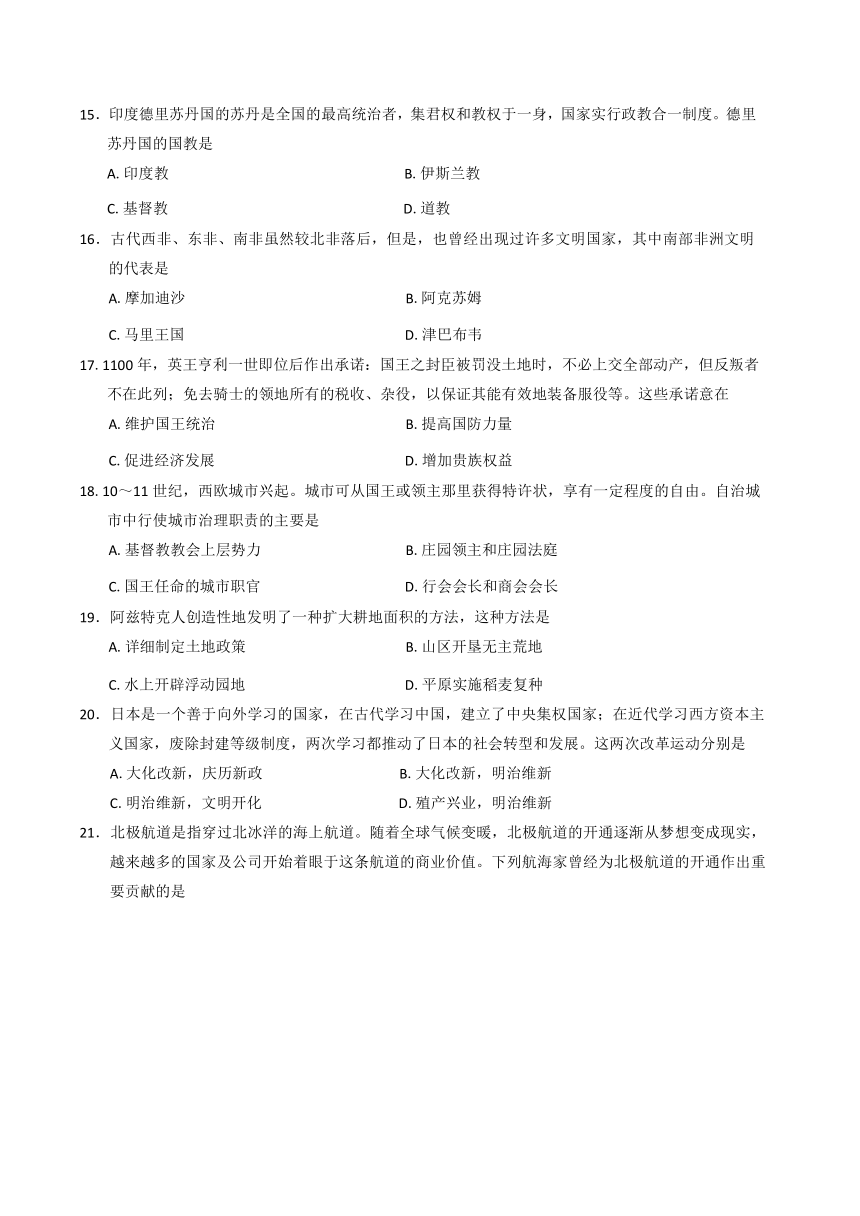 15．印度德里苏丹国的苏丹是全国的最高统治者，集君权和教权于一身，国家实行政教合一制度。德里苏丹国的国教是

A. 印度教

B. 伊斯兰教

C. 基督教

D. 道教

16．古代西非、东非、南非虽然较北非落后，但是，也曾经出现过许多文明国家，其中南部非洲文明的代表是

A. 摩加迪沙

B. 阿克苏姆

C. 马里王国

D. 津巴布韦

17. 1100 年，英王亨利一世即位后作出承诺：国王之封臣被罚没土地时，不必上交全部动产，但反叛者不在此列；免去骑士的领地所有的税收、杂役，以保证其能有效地装备服役等。这些承诺意在

A. 维护国王统治

B. 提高国防力量

C. 促进经济发展

D. 增加贵族权益

18. 10～11 世纪，西欧城市兴起。城市可从国王或领主那里获得特许状，享有一定程度的自由。自治城市中行使城市治理职责的主要是

A. 基督教教会上层势力

B. 庄园领主和庄园法庭

C. 国王任命的城市职官

D. 行会会长和商会会长

19．阿兹特克人创造性地发明了一种扩大耕地面积的方法，这种方法是

A. 详细制定土地政策

B. 山区开垦无主荒地

C. 水上开辟浮动园地

D. 平原实施稻麦复种

20．日本是一个善于向外学习的国家，在古代学习中国，建立了中央集权国家；在近代学习西方资本主义国家，废除封建等级制度，两次学习都推动了日本的社会转型和发展。这两次改革运动分别是

A. 大化改新，庆历新政

B. 大化改新，明治维新

C. 明治维新，文明开化

D. 殖产兴业，明治维新

21．北极航道是指穿过北冰洋的海上航道。随着全球气候变暖，北极航道的开通逐渐从梦想变成现实，越来越多的国家及公司开始着眼于这条航道的商业价值。下列航海家曾经为北极航道的开通作出重要贡献的是